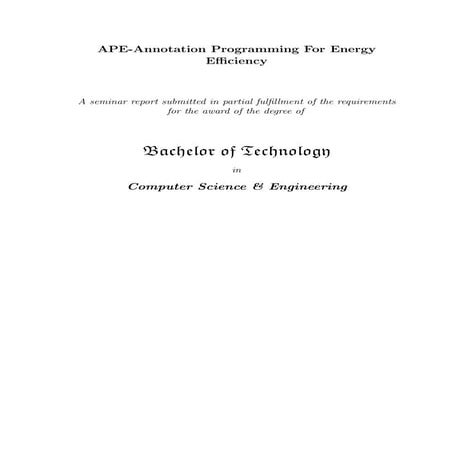 APE-Annotation Programming For Energy Efficiency

A seminar report submitted in partial fulfillment of the requirements for the award of the degree of

Bachelor of Technology

in

Computer Science & Engineering